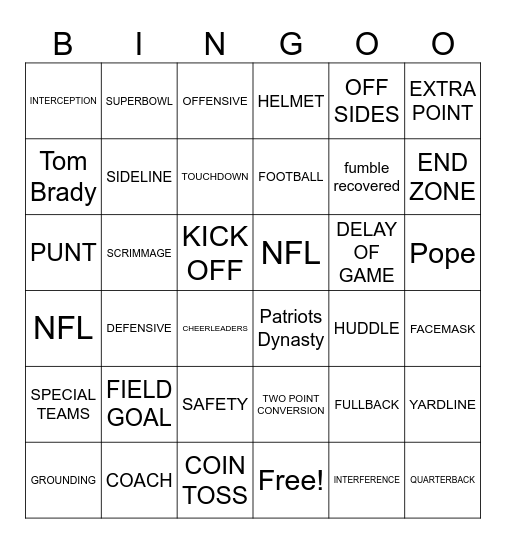 | B | I | N | G | O | O |
|---|---|---|---|---|---|
| INTERCEPTION | SUPERBOWL | OFFENSIVE | HELMET | OFF SIDES | EXTRA POINT |
| Tom Brady | SIDELINE | TOUCHDOWN | FOOTBALL | fumble recovered | END ZONE |
| PUNT | SCRIMMAGE | KICK OFF | NFL | DELAY OF GAME | Pope |
| NFL | DEFENSIVE | CHEERLEADERS | Patriots Dynasty | HUDDLE | FACEMASK |
| SPECIAL TEAMS | FIELD GOAL | SAFETY | TWO POINT CONVERSION | FULLBACK | YARDLINE |
| GROUNDING | COACH | COIN TOSS | Free! | INTERFERENCE | QUARTERBACK |